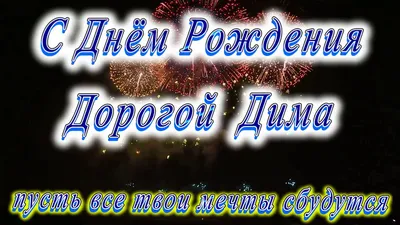 С Днём Рождения
Дорогой Дима

пусть все твои мечты сбудутся